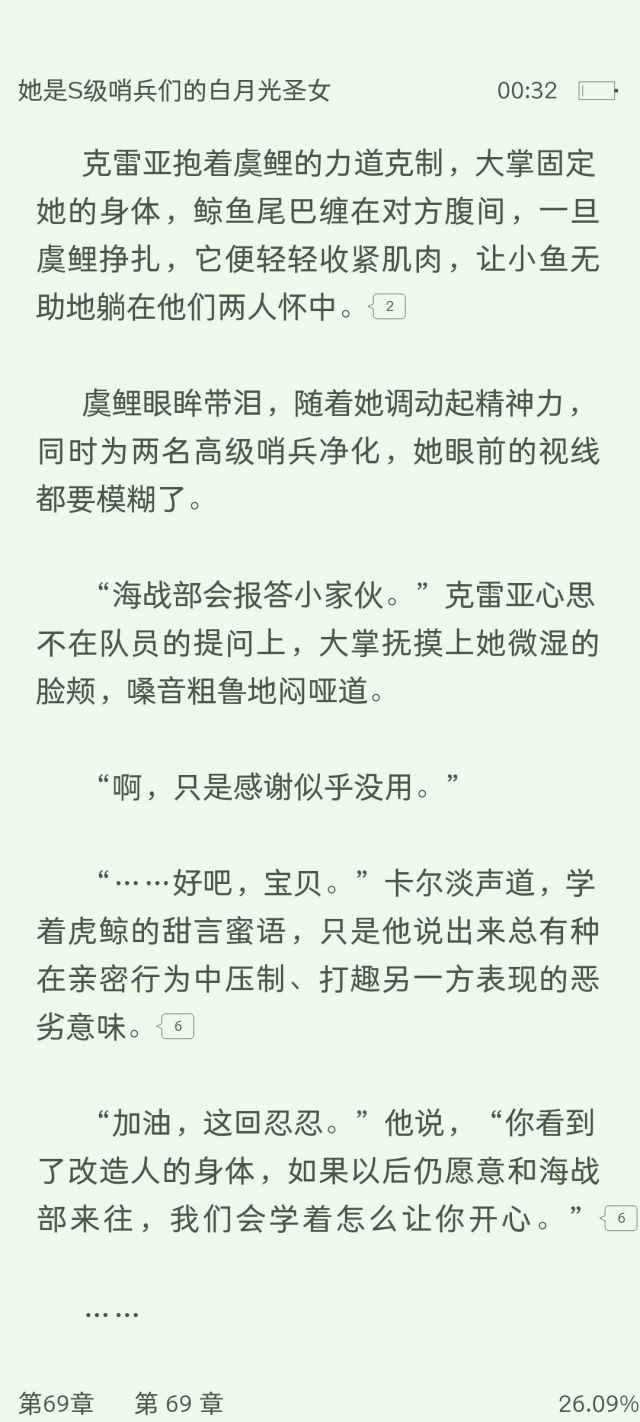 她是S级哨兵们的白月光圣女 00:32

克雷亚抱着虞鲤的力道克制，大掌固定她的身体，鲸鱼尾巴缠在对方腹间，一旦虞鲤挣扎，它便轻轻收紧肌肉，让小鱼无助地躺在他们两人怀中。2

虞鲤眼眸带泪，随着她调动起精神力，同时为两名高级哨兵净化，她眼前的视线都要模糊了。

“海战部会报答小家伙。”克雷亚心思不在队员的提问上，大掌抚摸上她微湿的脸颊，嗓音粗鲁地闷哑道。

“啊，只是感谢似乎没用。”

“……好吧，宝贝。”卡尔淡声道，学着虎鲸的甜言蜜语，只是他说出来总有种在亲密行为中压制、打趣另一方表现的恶劣意味。6

“加油，这回忍忍。”他说，“你看到了改造人的身体，如果以后仍愿意和海战部来往，我们会学着怎么让你开心。”6

……

第69章 第 69 章 26.09%